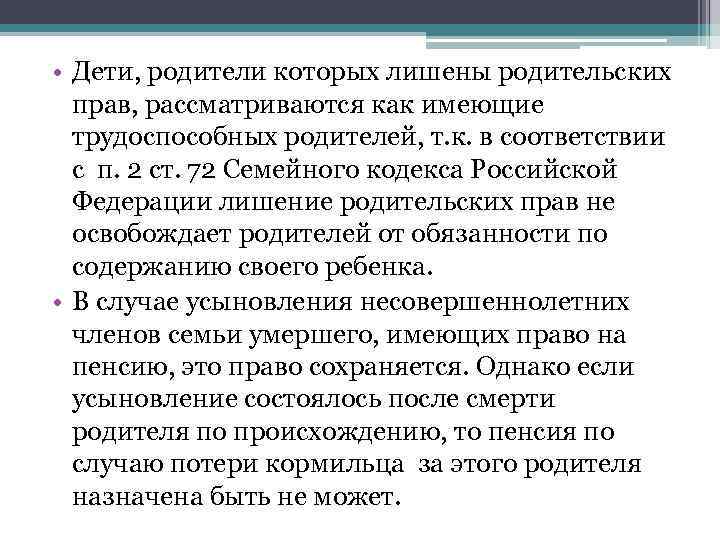 • Дети, родители которых лишены родительских прав, рассматриваются как имеющие трудоспособных родителей, т.к. в соответствии с п. 2 ст. 72 Семейного кодекса Российской Федерации лишение родительских прав не освобождает родителей от обязанности по содержанию своего ребенка.
• В случае усыновления несовершеннолетних членов семьи умершего, имеющих право на пенсию, это право сохраняется. Однако если усыновление состоялось после смерти родителя по происхождению, то пенсия по случаю потери кормильца за этого родителя назначена быть не может.